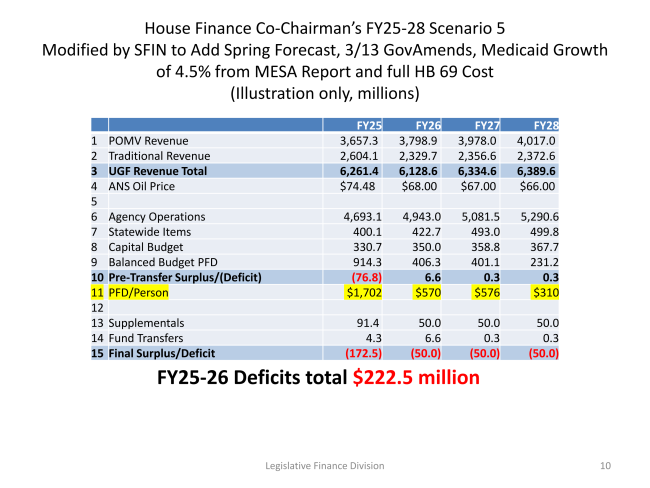 House Finance Co-Chairman's FY25-28 Scenario 5
Modified by SFIN to Add Spring Forecast, 3/13 GovAmends, Medicaid Growth of 4.5% from MESA Report and full HB 69 Cost
(Illustration only, millions)

| | | FY25 | FY26 | FY27 | FY28 |
|---|---|---|---|---|---|
| 1 | POMV Revenue | 3,657.3 | 3,798.9 | 3,978.0 | 4,017.0 |
| 2 | Traditional Revenue | 2,604.1 | 2,329.7 | 2,356.6 | 2,372.6 |
| 3 | UGF Revenue Total | 6,261.4 | 6,128.6 | 6,334.6 | 6,389.6 |
| 4 | ANS Oil Price | $74.48 | $68.00 | $67.00 | $66.00 |
| 5 | | | | | |
| 6 | Agency Operations | 4,693.1 | 4,943.0 | 5,081.5 | 5,290.6 |
| 7 | Statewide Items | 400.1 | 422.7 | 493.0 | 499.8 |
| 8 | Capital Budget | 330.7 | 350.0 | 358.8 | 367.7 |
| 9 | Balanced Budget PFD | 914.3 | 406.3 | 401.1 | 231.2 |
| 10 | Pre-Transfer Surplus/(Deficit) | (76.8) | 6.6 | 0.3 | 0.3 |
| 11 | PFD/Person | $1,702 | $570 | $576 | $310 |
| 12 | | | | | |
| 13 | Supplementals | 91.4 | 50.0 | 50.0 | 50.0 |
| 14 | Fund Transfers | 4.3 | 6.6 | 0.3 | 0.3 |
| 15 | Final Surplus/Deficit | (172.5) | (50.0) | (50.0) | (50.0) |

FY25-26 Deficits total $222.5 million

Legislative Finance Division 10